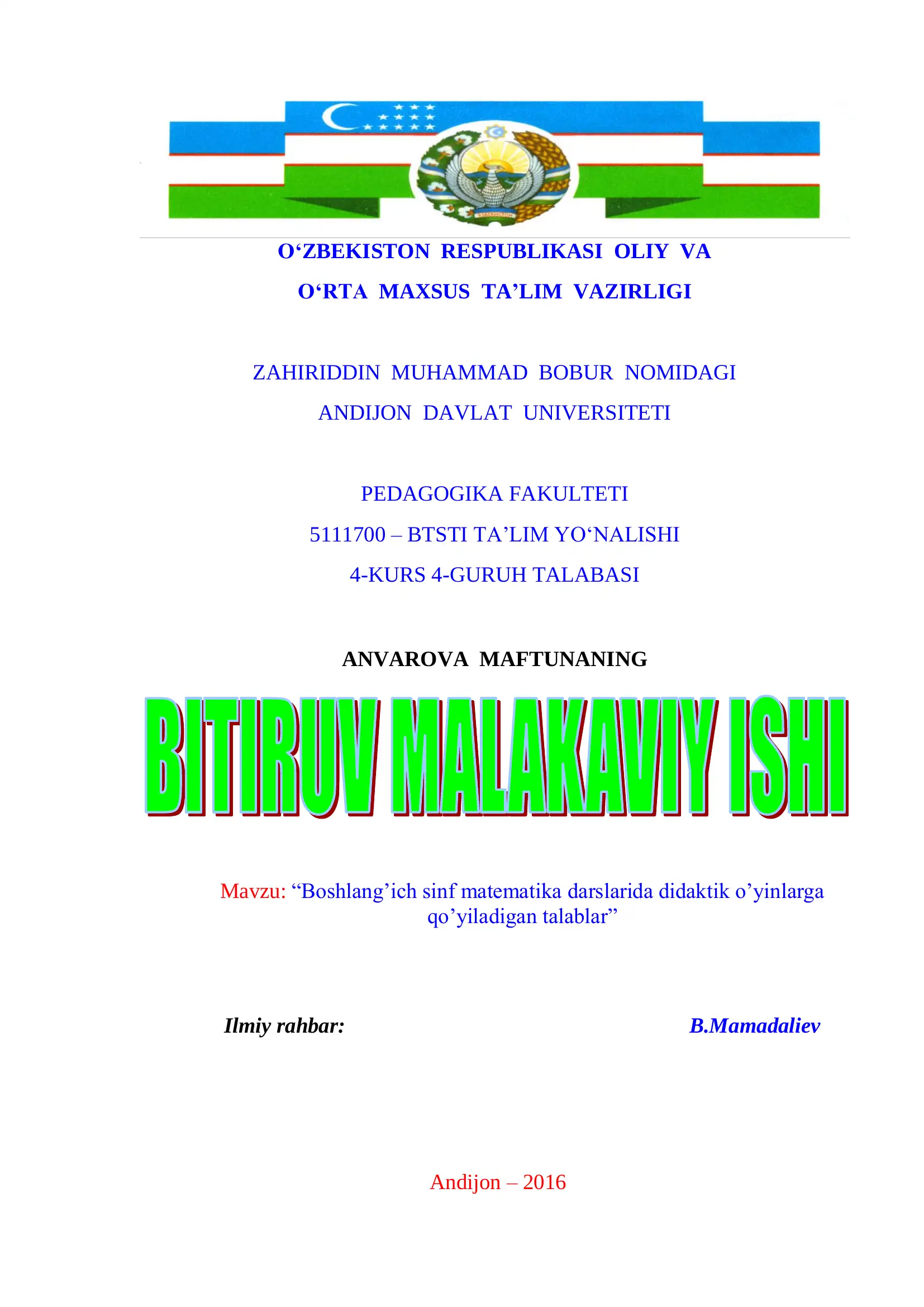 O‘ZBEKISTON RESPUBLIKASI OLIY VA
O‘RTA MAXSUS TA’LIM VAZIRLIGI

ZAHIRIDDIN MUHAMMAD BOBUR NOMIDAGI
ANDIJON DAVLAT UNIVERSITETI

PEDAGOGIKA FAKULTETI
5111700 – BTSTI TA’LIM YO‘NALISHI
4-KURS 4-GURUH TALABASI

ANVAROVA MAFTUNANING

BITIRUV MALAKAVIY ISHI

Mavzu: “Boshlang’ich sinf matematika darslarida didaktik o’yinlarga qo’yiladigan talablar”

Ilmiy rahbar: B.Mamadaliev

Andijon – 2016